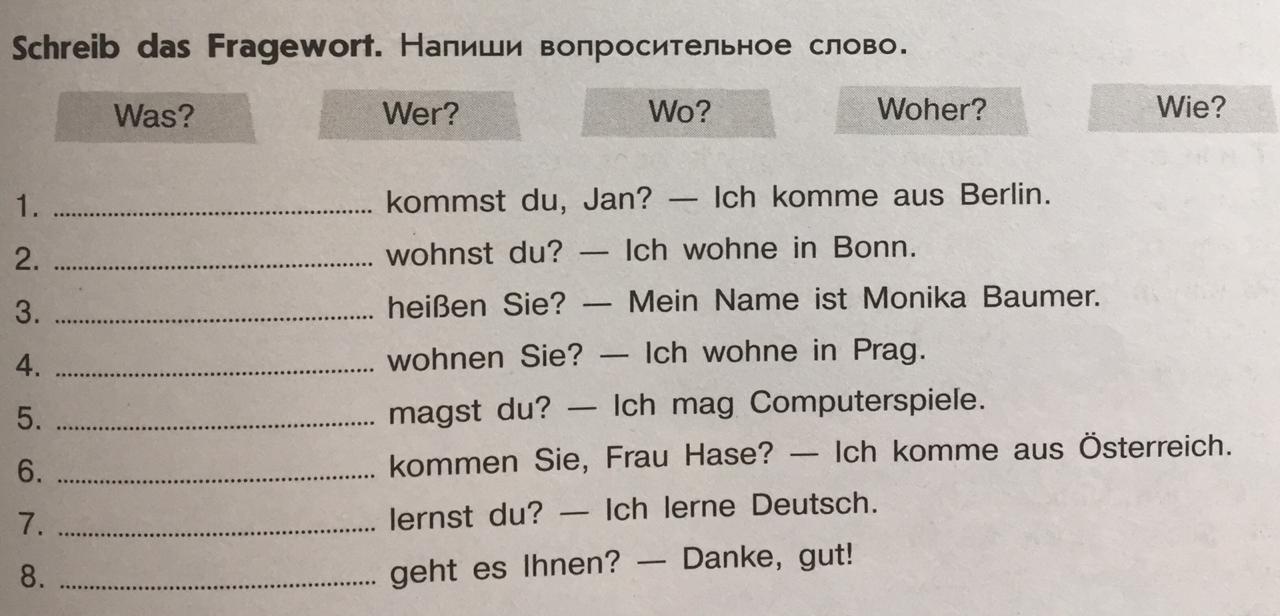 Schreib das Fragewort. Напиши вопросительное слово.

Was? Wer? Wo? Woher? Wie?

1. ____ kommst du, Jan? — Ich komme aus Berlin.

2. ____ wohnst du? — Ich wohne in Bonn.

3. ____ heißen Sie? — Mein Name ist Monika Baumer.

4. ____ wohnen Sie? — Ich wohne in Prag.

5. ____ magst du? — Ich mag Computerspiele.

6. ____ kommen Sie, Frau Hase? — Ich komme aus Österreich.

7. ____ lernst du? — Ich lerne Deutsch.

8. ____ geht es Ihnen? — Danke, gut!